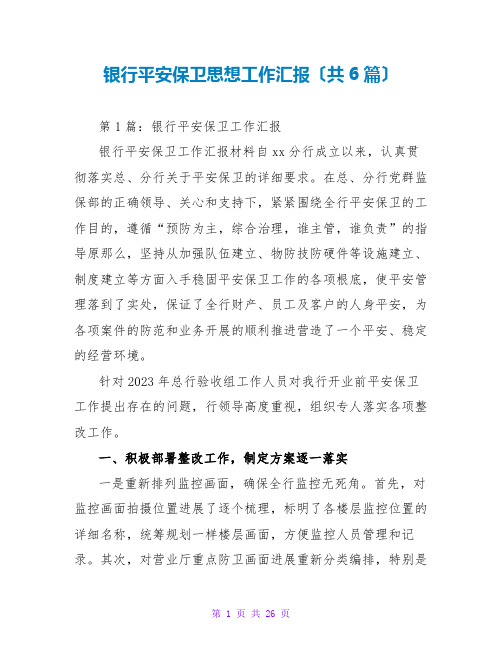 银行平安保卫思想工作汇报〔共6篇〕

第1篇：银行平安保卫工作汇报

银行平安保卫工作汇报材料自xx分行成立以来，认真贯彻落实总、分行关于平安保卫的详细要求。在总、分行党群监保部的正确领导、关心和支持下，紧紧围绕全行平安保卫的工作目的，遵循“预防为主，综合治理，谁主管，谁负责”的指导原那么，坚持从加强队伍建立、物防技防硬件等设施建立、制度建立等方面入手稳固平安保卫工作的各项根底，使平安管理落到了实处，保证了全行财产、员工及客户的人身平安，为各项案件的防范和业务开展的顺利推进营造了一个平安、稳定的经营环境。

针对2023年总行验收组工作人员对我行开业前平安保卫工作提出存在的问题，行领导高度重视，组织专人落实各项整改工作。

一、积极部署整改工作，制定方案逐一落实

一是重新排列监控画面，确保全行监控无死角。首先，对监控画面拍摄位置进展了逐个梳理，标明了各楼层监控位置的详细名称，统筹规划一样楼层画面，方便监控人员管理和记录。其次，对营业厅重点防卫画面进展重新分类编排，特别是

第 1 页 共 26 页